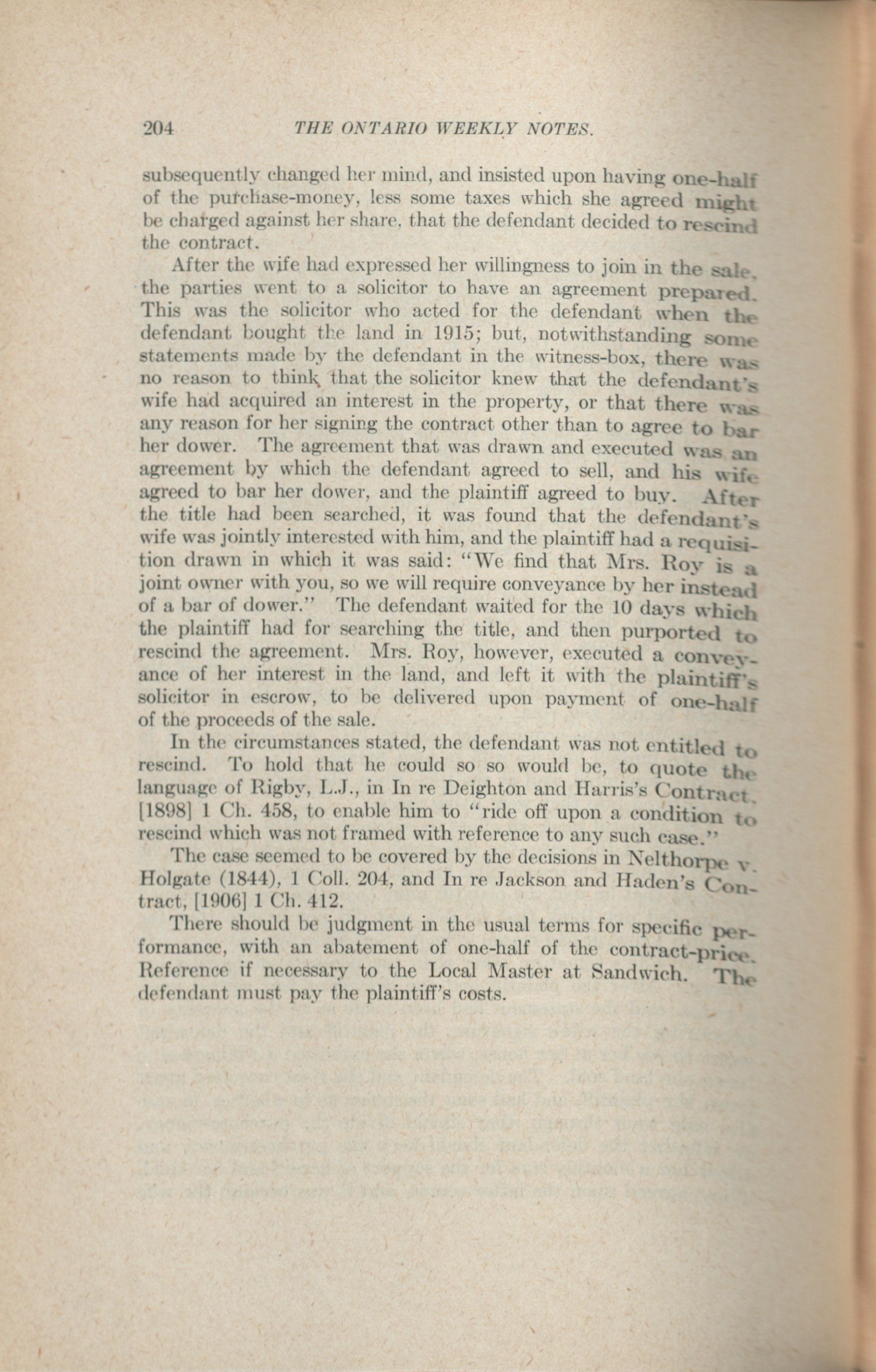 204 THE ONTARIO WEEKLY NOTES.

subsequently changed her mind, and insisted upon having one-half of the purchase-money, less some taxes which she agreed might be charged against her share, that the defendant decided to rescind the contract.

After the wife had expressed her willingness to join in the sale, the parties went to a solicitor to have an agreement prepared. This was the solicitor who acted for the defendant when the defendant bought the land in 1915; but, notwithstanding some statements made by the defendant in the witness-box, there was no reason to think that the solicitor knew that the defendant's wife had acquired an interest in the property, or that there was any reason for her signing the contract other than to agree to bar her dower. The agreement that was drawn and executed was an agreement by which the defendant agreed to sell, and his wife agreed to bar her dower, and the plaintiff agreed to buy. After the title had been searched, it was found that the defendant's wife was jointly interested with him, and the plaintiff had a requisition drawn in which it was said: "We find that Mrs. Roy is a joint owner with you, so we will require conveyance by her instead of a bar of dower." The defendant waited for the 10 days which the plaintiff had for searching the title, and then purported to rescind the agreement. Mrs. Roy, however, executed a conveyance of her interest in the land, and left it with the plaintiff's solicitor in escrow, to be delivered upon payment of one-half of the proceeds of the sale.

In the circumstances stated, the defendant was not entitled to rescind. To hold that he could so so would be, to quote the language of Rigby, L.J., in In re Deighton and Harris's Contract, [1898] 1 Ch. 458, to enable him to "ride off upon a condition to rescind which was not framed with reference to any such case."

The case seemed to be covered by the decisions in Nelthorpe v. Holgate (1844), 1 Coll. 204, and In re Jackson and Haden's Contract, [1906] 1 Ch. 412.

There should be judgment in the usual terms for specific performance, with an abatement of one-half of the contract-price. Reference if necessary to the Local Master at Sandwich. The defendant must pay the plaintiff's costs.